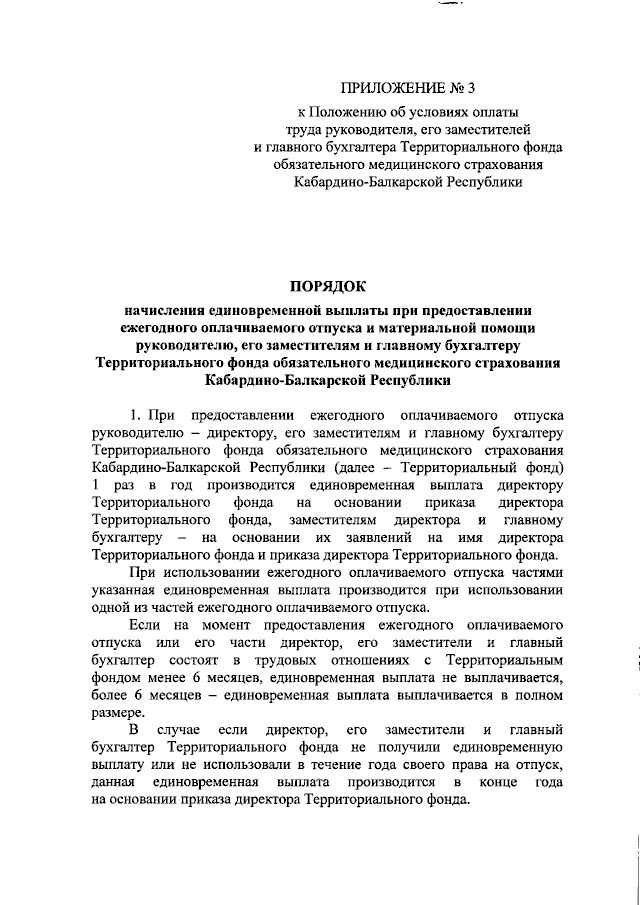 ПРИЛОЖЕНИЕ № 3

к Положению об условиях оплаты труда руководителя, его заместителей и главного бухгалтера Территориального фонда обязательного медицинского страхования Кабардино-Балкарской Республики

ПОРЯДОК

начисления единовременной выплаты при предоставлении ежегодного оплачиваемого отпуска и материальной помощи руководителю, его заместителям и главному бухгалтеру Территориального фонда обязательного медицинского страхования Кабардино-Балкарской Республики

1. При предоставлении ежегодного оплачиваемого отпуска руководителю – директору, его заместителям и главному бухгалтеру Территориального фонда обязательного медицинского страхования Кабардино-Балкарской Республики (далее – Территориальный фонд) 1 раз в год производится единовременная выплата директору Территориального фонда на основании приказа директора Территориального фонда, заместителям директора и главному бухгалтеру – на основании их заявлений на имя директора Территориального фонда и приказа директора Территориального фонда.

При использовании ежегодного оплачиваемого отпуска частями указанная единовременная выплата производится при использовании одной из частей ежегодного оплачиваемого отпуска.

Если на момент предоставления ежегодного оплачиваемого отпуска или его части директор, его заместители и главный бухгалтер состоят в трудовых отношениях с Территориальным фондом менее 6 месяцев, единовременная выплата не выплачивается, более 6 месяцев – единовременная выплата выплачивается в полном размере.

В случае если директор, его заместители и главный бухгалтер Территориального фонда не получили единовременную выплату или не использовали в течение года своего права на отпуск, данная единовременная выплата производится в конце года на основании приказа директора Территориального фонда.